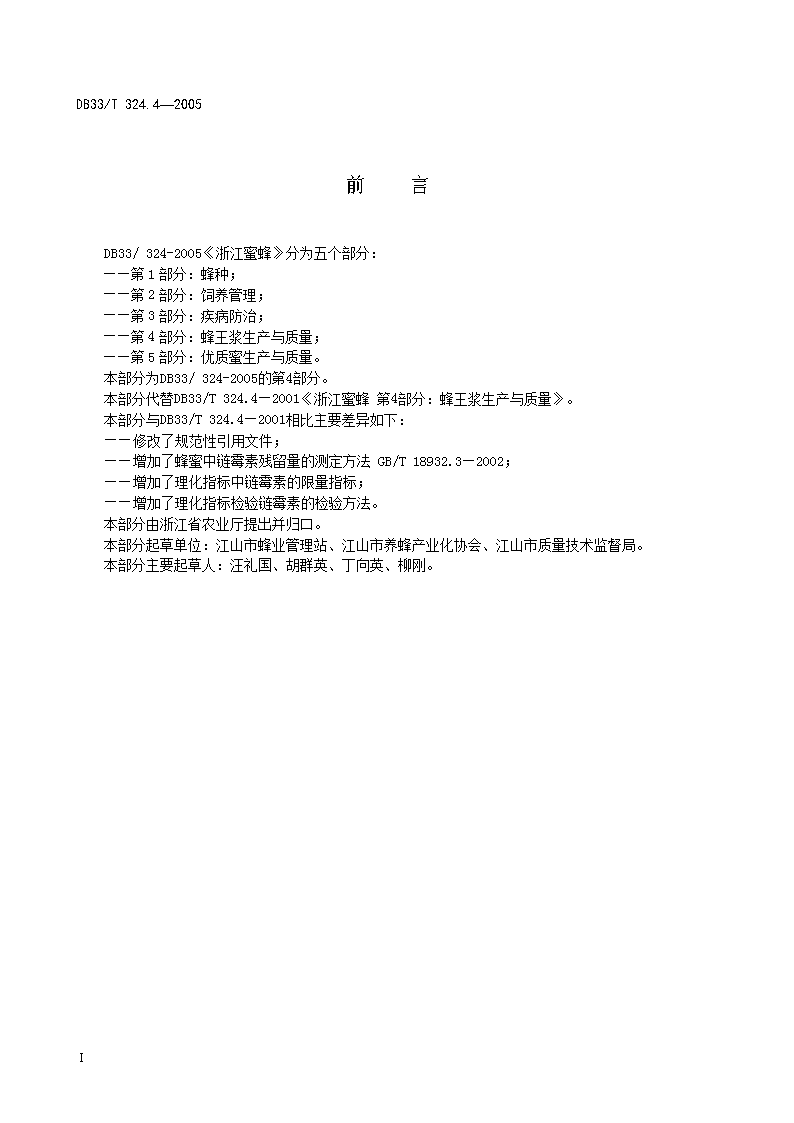 DB33/T 324.4—2005

前　言

DB33/ 324-2005《浙江蜜蜂》分为五个部分：
——第1部分：蜂种；
——第2部分：饲养管理；
——第3部分：疾病防治；
——第4部分：蜂王浆生产与质量；
——第5部分：优质蜜生产与质量。
本部分为DB33/ 324-2005的第4部分。
本部分代替DB33/T 324.4—2001《浙江蜜蜂 第4部分：蜂王浆生产与质量》。
本部分与DB33/T 324.4—2001相比主要差异如下：
——修改了规范性引用文件；
——增加了蜂蜜中链霉素残留量的测定方法 GB/T 18932.3—2002；
——增加了理化指标中链霉素的限量指标；
——增加了理化指标检验链霉素的检验方法。
本部分由浙江省农业厅提出并归口。
本部分起草单位：江山市蜂业管理站、江山市养蜂产业化协会、江山市质量技术监督局。
本部分主要起草人：汪礼国、胡群英、丁向英、柳刚。

I